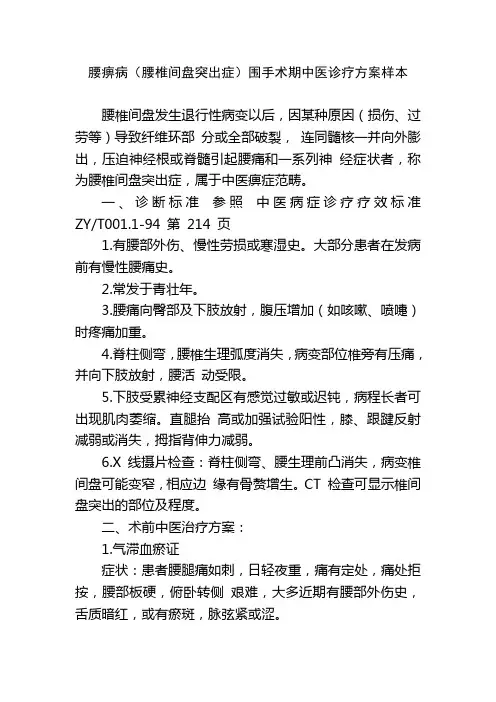 腰痹病（腰椎间盘突出症）围手术期中医诊疗方案样本

腰椎间盘发生退行性病变以后，因某种原因（损伤、过劳等）导致纤维环部 分或全部破裂， 连同髓核一并向外膨出，压迫神经根或脊髓引起腰痛和一系列神 经症状者，称为腰椎间盘突出症，属于中医痹症范畴。

一、诊断标准 参照 中医病症诊疗疗效标准 ZY/T001.1-94 第 214 页

1.有腰部外伤、慢性劳损或寒湿史。大部分患者在发病前有慢性腰痛史。

2.常发于青壮年。

3.腰痛向臀部及下肢放射，腹压增加（如咳嗽、喷嚏）时疼痛加重。

4.脊柱侧弯，腰椎生理弧度消失，病变部位椎旁有压痛，并向下肢放射，腰活 动受限。

5.下肢受累神经支配区有感觉过敏或迟钝，病程长者可出现肌肉萎缩。直腿抬 高或加强试验阳性，膝、跟腱反射减弱或消失，拇指背伸力减弱。

6.X 线摄片检查：脊柱侧弯、腰生理前凸消失，病变椎间盘可能变窄，相应边 缘有骨赘增生。CT 检查可显示椎间盘突出的部位及程度。

二、术前中医治疗方案：

1.气滞血瘀证

症状：患者腰腿痛如刺，日轻夜重，痛有定处，痛处拒按，腰部板硬，俯卧转侧 艰难，大多近期有腰部外伤史，舌质暗红，或有瘀斑，脉弦紧或涩。